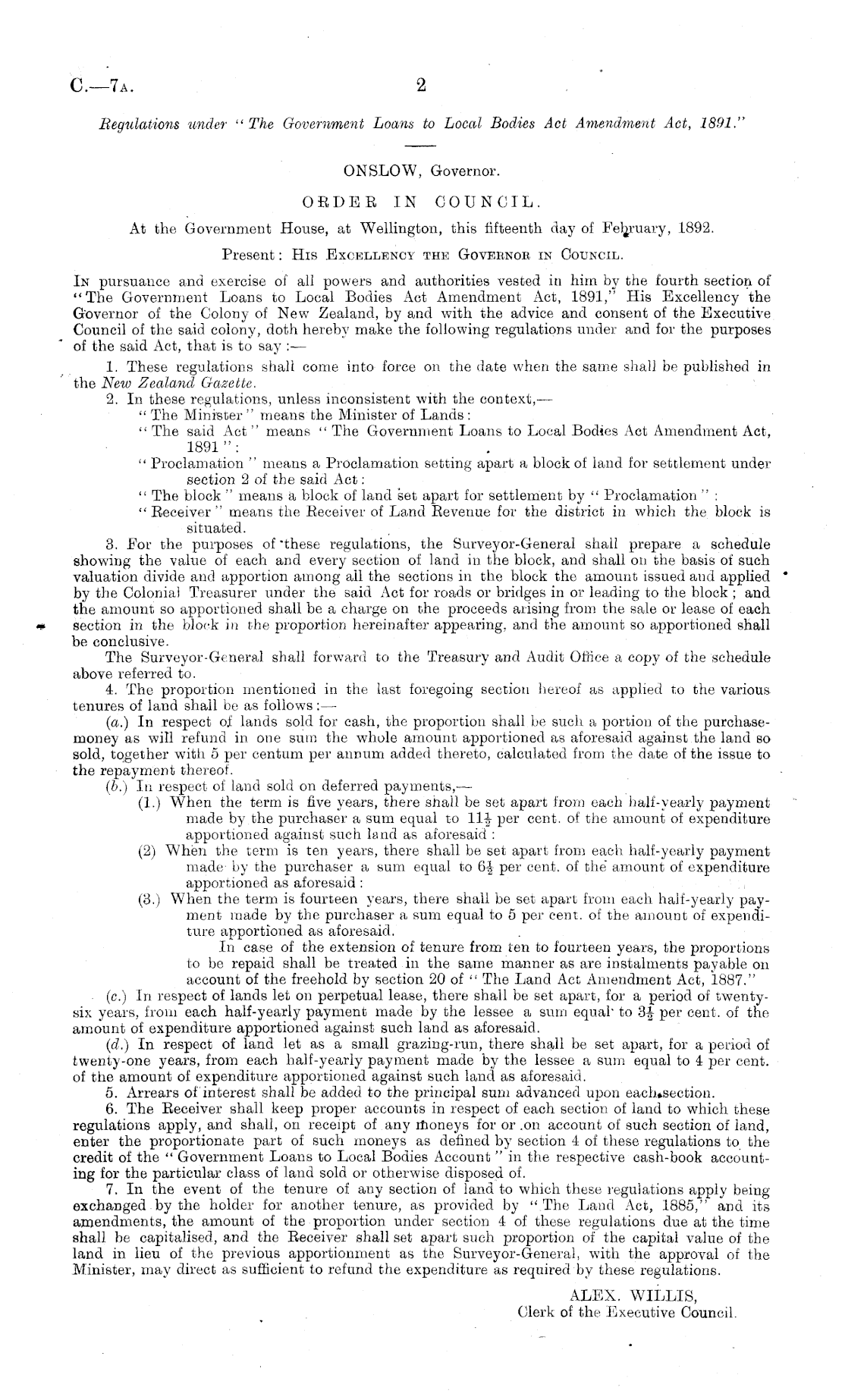 C.—7A. 2

Regulations under "The Government Loans to Local Bodies Act Amendment Act, 1891."

ONSLOW, Governor.

ORDER IN COUNCIL.

At the Government House, at Wellington, this fifteenth day of February, 1892.

Present: His Excellency the Governor in Council.

In pursuance and exercise of all powers and authorities vested in him by the fourth section of "The Government Loans to Local Bodies Act Amendment Act, 1891," His Excellency the Governor of the Colony of New Zealand, by and with the advice and consent of the Executive Council of the said colony, doth hereby make the following regulations under and for the purposes of the said Act, that is to say:—

1. These regulations shall come into force on the date when the same shall be published in the New Zealand Gazette.

2. In these regulations, unless inconsistent with the context,—

"The Minister" means the Minister of Lands:

"The said Act" means "The Government Loans to Local Bodies Act Amendment Act, 1891":

"Proclamation" means a Proclamation setting apart a block of land for settlement under section 2 of the said Act:

"The block" means a block of land set apart for settlement by "Proclamation":

"Receiver" means the Receiver of Land Revenue for the district in which the block is situated.

3. For the purposes of these regulations, the Surveyor-General shall prepare a schedule showing the value of each and every section of land in the block, and shall on the basis of such valuation divide and apportion among all the sections in the block the amount issued and applied by the Colonial Treasurer under the said Act for roads or bridges in or leading to the block; and the amount so apportioned shall be a charge on the proceeds arising from the sale or lease of each section in the block in the proportion hereinafter appearing, and the amount so apportioned shall be conclusive.

The Surveyor-General shall forward to the Treasury and Audit Office a copy of the schedule above referred to.

4. The proportion mentioned in the last foregoing section hereof as applied to the various tenures of land shall be as follows:—

(a.) In respect of lands sold for cash, the proportion shall be such a portion of the purchase-money as will refund in one sum the whole amount apportioned as aforesaid against the land so sold, together with 5 per centum per annum added thereto, calculated from the date of the issue to the repayment thereof.

(b.) In respect of land sold on deferred payments,—

(1.) When the term is five years, there shall be set apart from each half-yearly payment made by the purchaser a sum equal to $11\frac{1}{2}$ per cent. of the amount of expenditure apportioned against such land as aforesaid:

(2) When the term is ten years, there shall be set apart from each half-yearly payment made by the purchaser a sum equal to $6\frac{1}{2}$ per cent. of the amount of expenditure apportioned as aforesaid:

(3.) When the term is fourteen years, there shall be set apart from each half-yearly payment made by the purchaser a sum equal to 5 per cent. of the amount of expenditure apportioned as aforesaid.

In case of the extension of tenure from ten to fourteen years, the proportions to be repaid shall be treated in the same manner as are instalments payable on account of the freehold by section 20 of "The Land Act Amendment Act, 1887."

(c.) In respect of lands let on perpetual lease, there shall be set apart, for a period of twenty-six years, from each half-yearly payment made by the lessee a sum equal to $3\frac{1}{2}$ per cent. of the amount of expenditure apportioned against such land as aforesaid.

(d.) In respect of land let as a small grazing-run, there shall be set apart, for a period of twenty-one years, from each half-yearly payment made by the lessee a sum equal to 4 per cent. of the amount of expenditure apportioned against such land as aforesaid.

5. Arrears of interest shall be added to the principal sum advanced upon each section.

6. The Receiver shall keep proper accounts in respect of each section of land to which these regulations apply, and shall, on receipt of any moneys for or on account of such section of land, enter the proportionate part of such moneys as defined by section 4 of these regulations to the credit of the "Government Loans to Local Bodies Account" in the respective cash-book accounting for the particular class of land sold or otherwise disposed of.

7. In the event of the tenure of any section of land to which these regulations apply being exchanged by the holder for another tenure, as provided by "The Land Act, 1885," and its amendments, the amount of the proportion under section 4 of these regulations due at the time shall be capitalised, and the Receiver shall set apart such proportion of the capital value of the land in lieu of the previous apportionment as the Surveyor-General, with the approval of the Minister, may direct as sufficient to refund the expenditure as required by these regulations.

ALEX. WILLIS,
Clerk of the Executive Council.